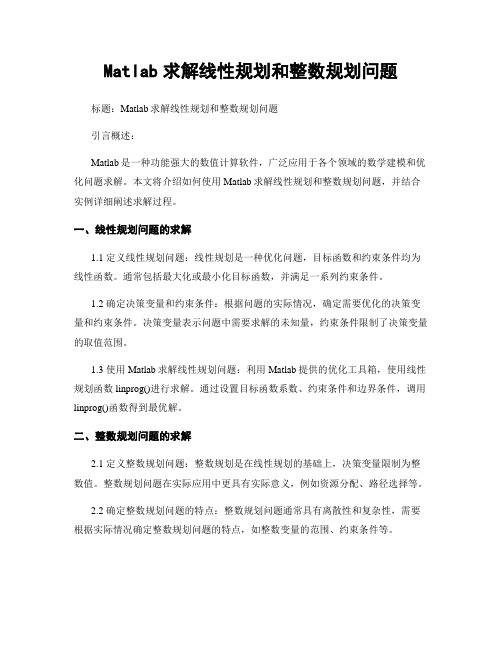 Matlab 求解线性规划和整数规划问题

标题：Matlab 求解线性规划和整数规划问题

引言概述：

Matlab 是一种功能强大的数值计算软件，广泛应用于各个领域的数学建模和优化问题求解。本文将介绍如何使用 Matlab 求解线性规划和整数规划问题，并结合实例详细阐述求解过程。

一、线性规划问题的求解

1.1 定义线性规划问题：线性规划是一种优化问题，目标函数和约束条件均为线性函数。通常包括最大化或最小化目标函数，并满足一系列约束条件。

1.2 确定决策变量和约束条件：根据问题的实际情况，确定需要优化的决策变量和约束条件。决策变量表示问题中需要求解的未知量，约束条件限制了决策变量的取值范围。

1.3 使用 Matlab 求解线性规划问题：利用 Matlab 提供的优化工具箱，使用线性规划函数 linprog()进行求解。通过设置目标函数系数、约束条件和边界条件，调用 linprog()函数得到最优解。

二、整数规划问题的求解

2.1 定义整数规划问题：整数规划是在线性规划的基础上，决策变量限制为整数值。整数规划问题在实际应用中更具有实际意义，例如资源分配、路径选择等。

2.2 确定整数规划问题的特点：整数规划问题通常具有离散性和复杂性，需要根据实际情况确定整数规划问题的特点，如整数变量的范围、约束条件等。